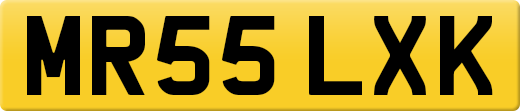 MR55 LXK